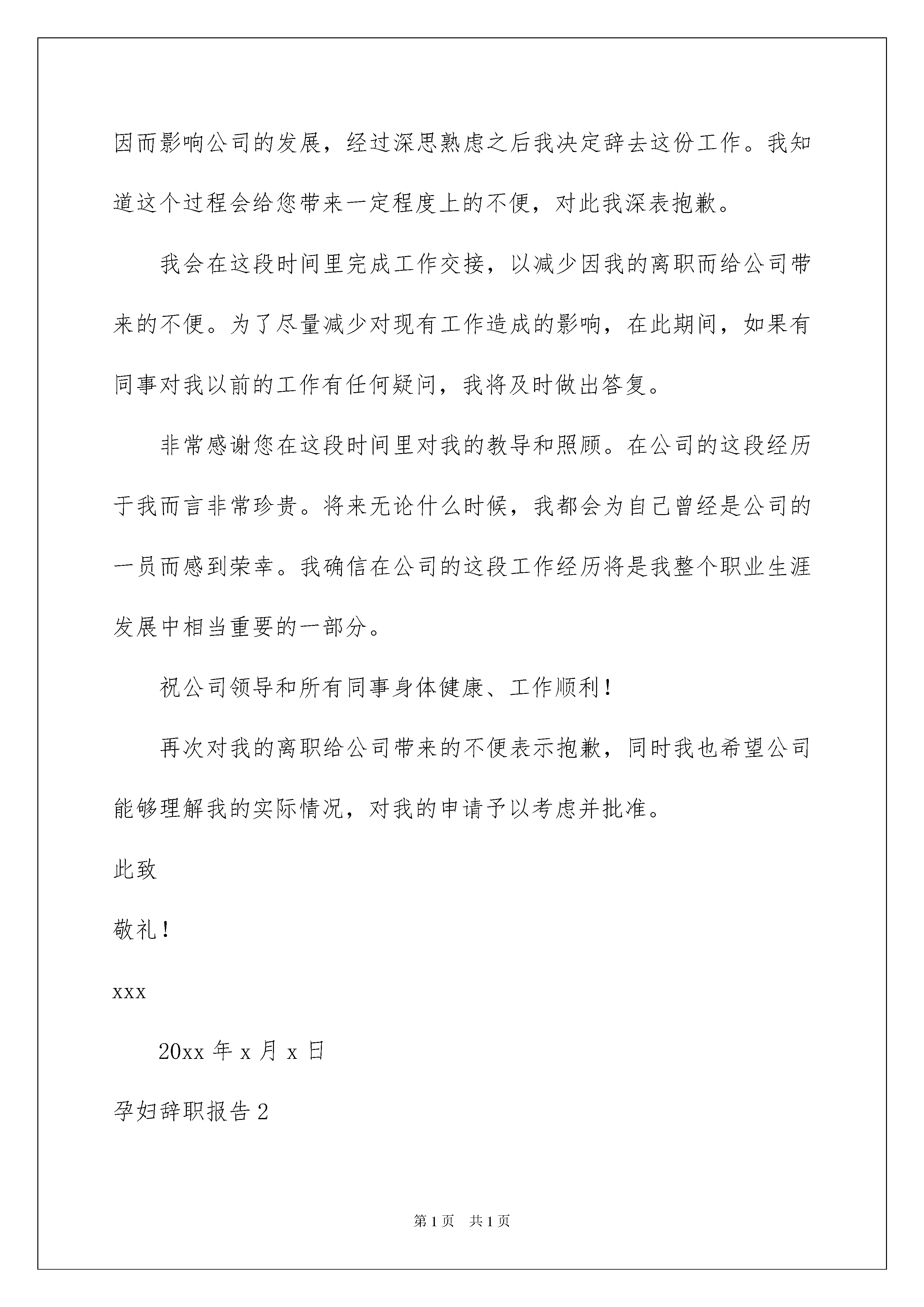 因而影响公司的发展，经过深思熟虑之后我决定辞去这份工作。我知道这个过程会给您带来一定程度上的不便，对此我深表抱歉。

我会在这段时间里完成工作交接，以减少因我的离职而给公司带来的不便。为了尽量减少对现有工作造成的影响，在此期间，如果有同事对我以前的工作有任何疑问，我将及时做出答复。

非常感谢您在这段时间里对我的教导和照顾。在公司的这段经历于我而言非常珍贵。将来无论什么时候，我都会为自己曾经是公司的一员而感到荣幸。我确信在公司的这段工作经历将是我整个职业生涯发展中相当重要的一部分。

祝公司领导和所有同事身体健康、工作顺利！

再次对我的离职给公司带来的不便表示抱歉，同时我也希望公司能够理解我的实际情况，对我的申请予以考虑并批准。

此致

敬礼！

xxx

20xx 年 x 月 x 日

孕妇辞职报告 2

第 1 页 共 1 页